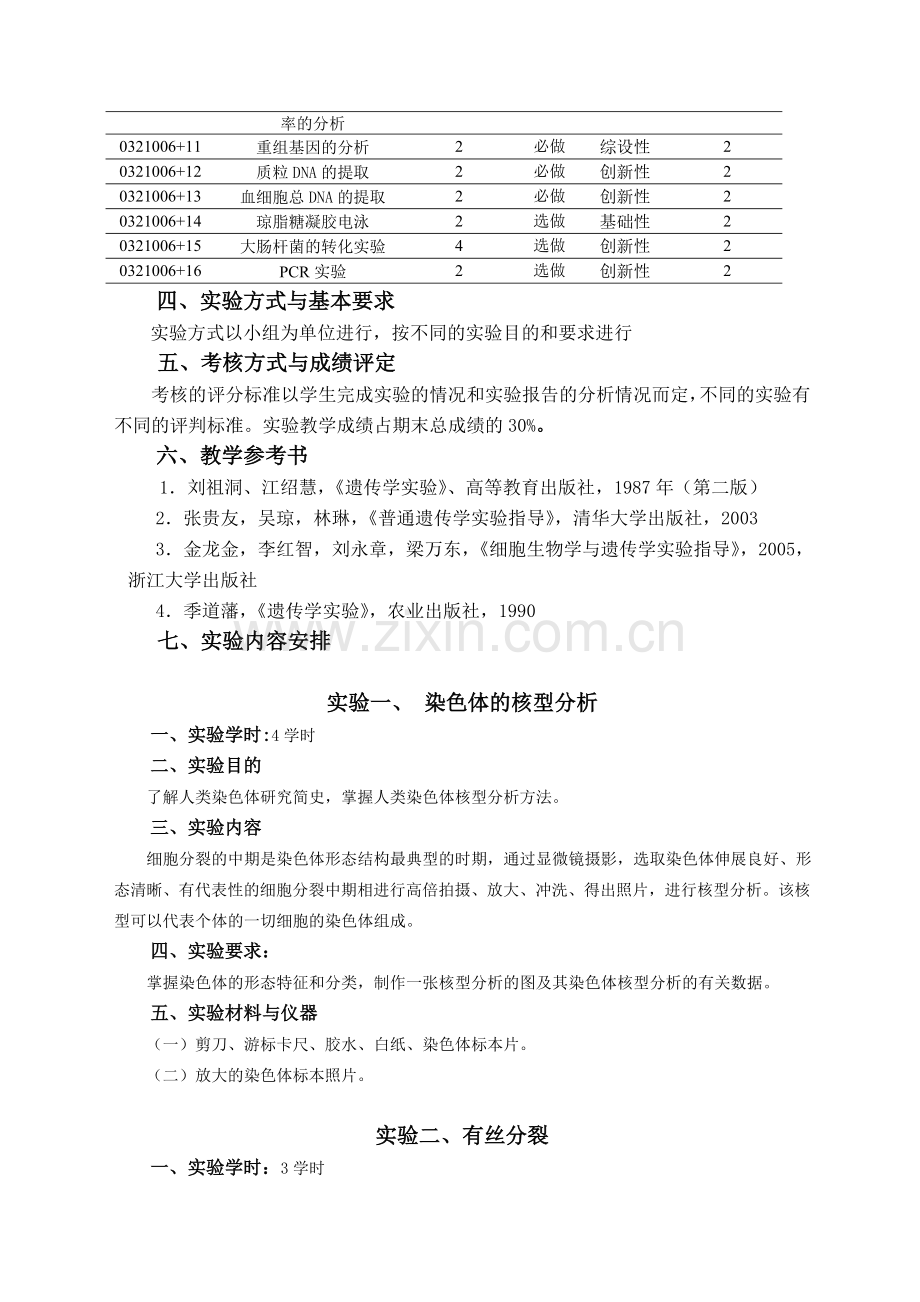 | | 率的分析 | | | | |
|---|---|---|---|---|---|
| 0321006+11 | 重组基因的分析 | 2 | 必做 | 综设性 | 2 |
| 0321006+12 | 质粒 DNA 的提取 | 2 | 必做 | 创新性 | 2 |
| 0321006+13 | 血细胞总 DNA 的提取 | 2 | 必做 | 创新性 | 2 |
| 0321006+14 | 琼脂糖凝胶电泳 | 2 | 选做 | 基础性 | 2 |
| 0321006+15 | 大肠杆菌的转化实验 | 4 | 选做 | 创新性 | 2 |
| 0321006+16 | PCR 实验 | 2 | 选做 | 创新性 | 2 |

四、实验方式与基本要求

实验方式以小组为单位进行，按不同的实验目的和要求进行

五、考核方式与成绩评定

考核的评分标准以学生完成实验的情况和实验报告的分析情况而定，不同的实验有不同的评判标准。实验教学成绩占期末总成绩的 30%。

六、教学参考书

1．刘祖洞、江绍慧，《遗传学实验》、高等教育出版社，1987 年（第二版）

2．张贵友，吴琼，林琳，《普通遗传学实验指导》，清华大学出版社，2003

3．金龙金，李红智，刘永章，梁万东，《细胞生物学与遗传学实验指导》，2005，浙江大学出版社

4．季道藩，《遗传学实验》，农业出版社，1990

七、实验内容安排

www.zixin.com.cn

实验一、 染色体的核型分析

一、实验学时:4 学时

二、实验目的

了解人类染色体研究简史，掌握人类染色体核型分析方法。

三、实验内容

细胞分裂的中期是染色体形态结构最典型的时期，通过显微镜摄影，选取染色体伸展良好、形态清晰、有代表性的细胞分裂中期相进行高倍拍摄、放大、冲洗、得出照片，进行核型分析。该核型可以代表个体的一切细胞的染色体组成。

四、实验要求：

掌握染色体的形态特征和分类，制作一张核型分析的图及其染色体核型分析的有关数据。

五、实验材料与仪器

（一）剪刀、游标卡尺、胶水、白纸、染色体标本片。

（二）放大的染色体标本照片。

实验二、有丝分裂

一、实验学时：3 学时